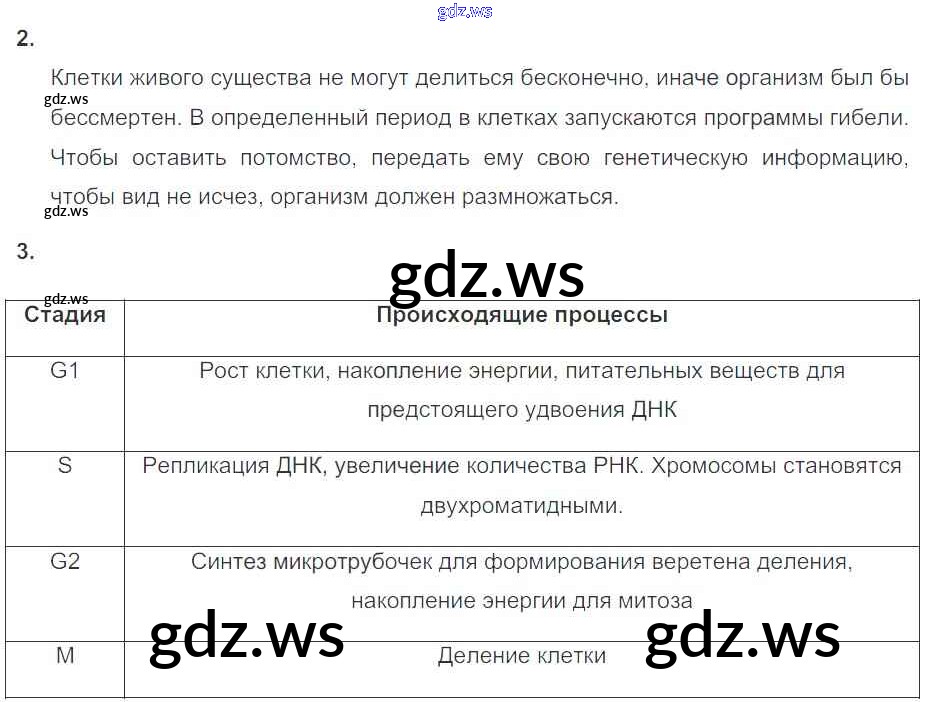 2.

Клетки живого существа не могут делиться бесконечно, иначе организм был бы бессмертен. В определенный период в клетках запускаются программы гибели. Чтобы оставить потомство, передать ему свою генетическую информацию, чтобы вид не исчез, организм должен размножаться.

3.

| Стадия | Происходящие процессы |
|---|---|
| G1 | Рост клетки, накопление энергии, питательных веществ для предстоящего удвоения ДНК |
| S | Репликация ДНК, увеличение количества РНК. Хромосомы становятся двухроматидными. |
| G2 | Синтез микротрубочек для формирования веретена деления, накопление энергии для митоза |
| M | Деление клетки |

gdz.ws